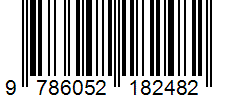 9 786052 182482